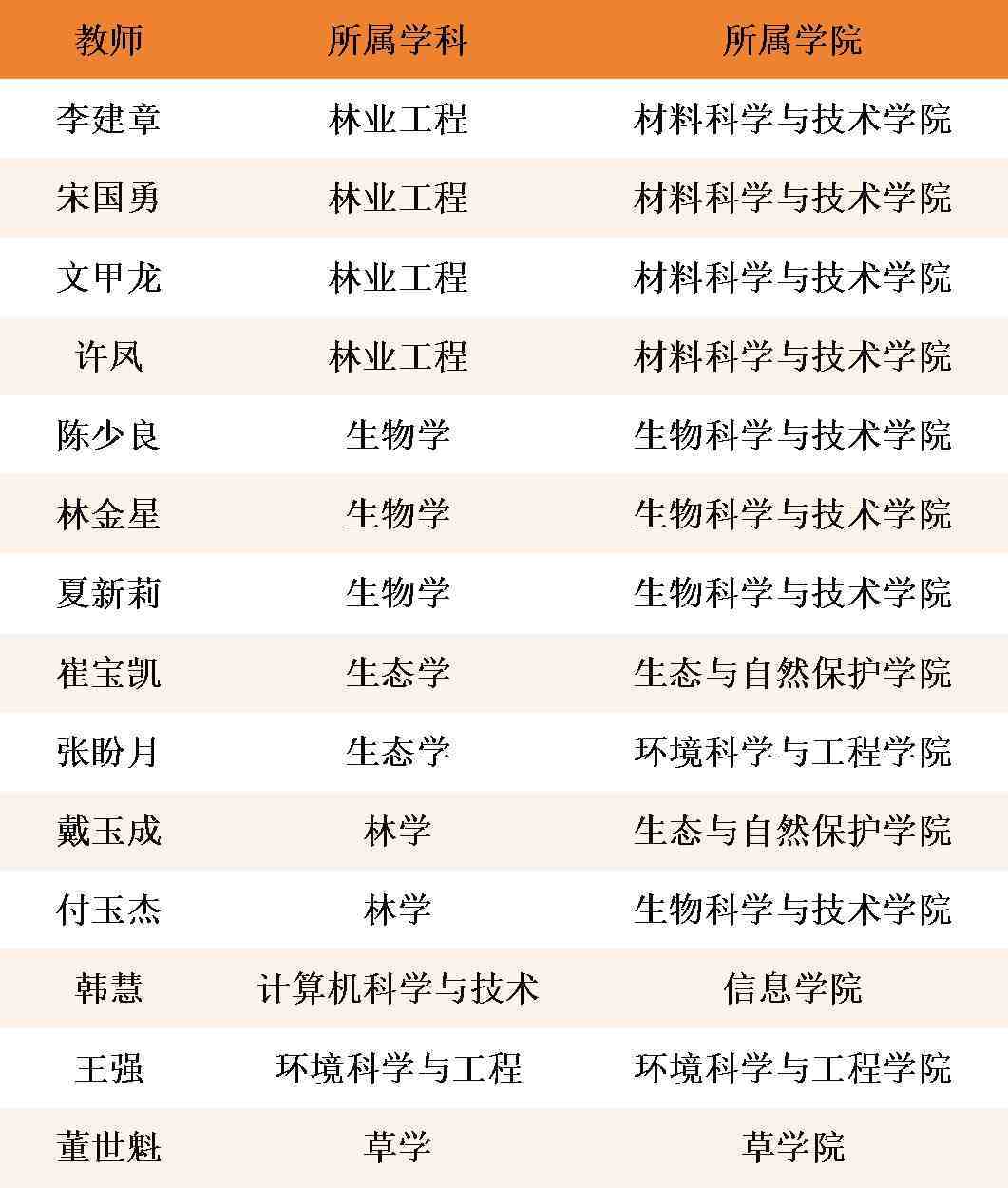 | 教师 | 所属学科 | 所属学院 |
|---|---|---|
| 李建章 | 林业工程 | 材料科学与技术学院 |
| 宋国勇 | 林业工程 | 材料科学与技术学院 |
| 文甲龙 | 林业工程 | 材料科学与技术学院 |
| 许凤 | 林业工程 | 材料科学与技术学院 |
| 陈少良 | 生物学 | 生物科学与技术学院 |
| 林金星 | 生物学 | 生物科学与技术学院 |
| 夏新莉 | 生物学 | 生物科学与技术学院 |
| 崔宝凯 | 生态学 | 生态与自然保护学院 |
| 张盼月 | 生态学 | 环境科学与工程学院 |
| 戴玉成 | 林学 | 生态与自然保护学院 |
| 付玉杰 | 林学 | 生物科学与技术学院 |
| 韩慧 | 计算机科学与技术 | 信息学院 |
| 王强 | 环境科学与工程 | 环境科学与工程学院 |
| 董世魁 | 草学 | 草学院 |